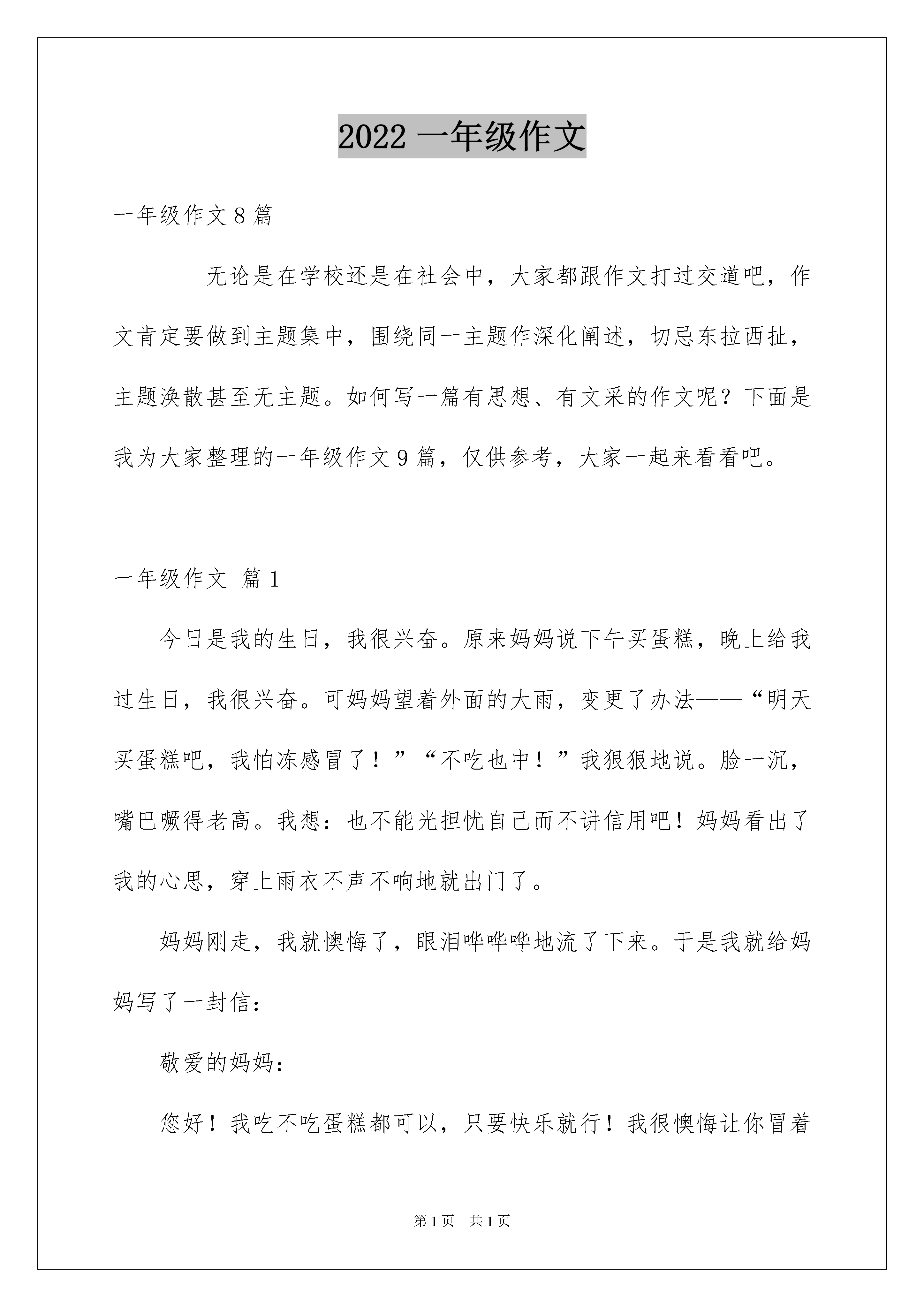 2022 一年级作文

一年级作文 8 篇

无论是在学校还是在社会中，大家都跟作文打过交道吧，作文肯定要做到主题集中，围绕同一主题作深化阐述，切忌东拉西扯，主题涣散甚至无主题。如何写一篇有思想、有文采的作文呢？下面是我为大家整理的一年级作文 9 篇，仅供参考，大家一起来看看吧。

一年级作文 篇 1

今日是我的生日，我很兴奋。原来妈妈说下午买蛋糕，晚上给我过生日，我很兴奋。可妈妈望着外面的大雨，变更了办法——“明天买蛋糕吧，我怕冻感冒了！”“不吃也中！”我狠狠地说。脸一沉，嘴巴噘得老高。我想：也不能光担忧自己而不讲信用吧！妈妈看出了我的心思，穿上雨衣不声不响地就出门了。

妈妈刚走，我就懊悔了，眼泪哗哗哗地流了下来。于是我就给妈妈写了一封信：

敬爱的妈妈：

您好！我吃不吃蛋糕都可以，只要快乐就行！我很懊悔让你冒着

第 1 页 共 1 页